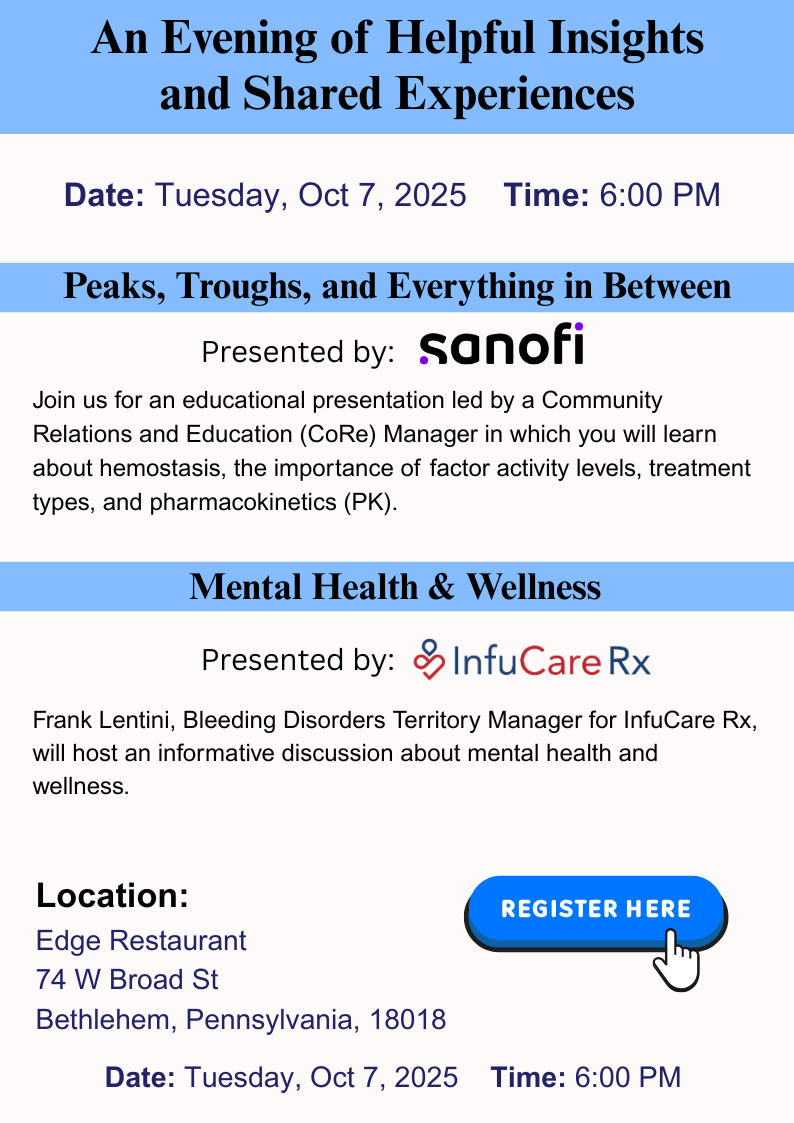 An Evening of Helpful Insights and Shared Experiences

Date: Tuesday, Oct 7, 2025 Time: 6:00 PM

Peaks, Troughs, and Everything in Between

Presented by: sanofi

Join us for an educational presentation led by a Community Relations and Education (CoRe) Manager in which you will learn about hemostasis, the importance of factor activity levels, treatment types, and pharmacokinetics (PK).

Mental Health & Wellness

Presented by: InfuCare Rx

Frank Lentini, Bleeding Disorders Territory Manager for InfuCare Rx, will host an informative discussion about mental health and wellness.

Location:
Edge Restaurant
74 W Broad St
Bethlehem, Pennsylvania, 18018

REGISTER HERE

Date: Tuesday, Oct 7, 2025 Time: 6:00 PM